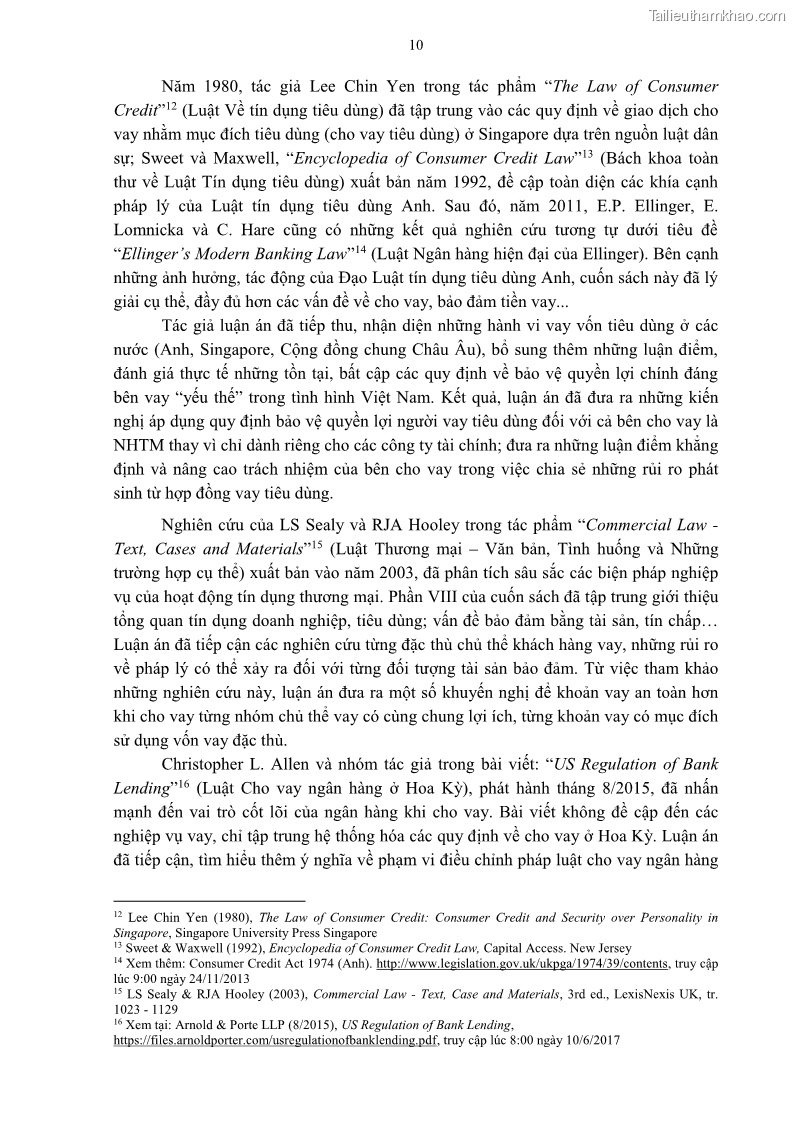 Tailieuthamkhao.com

10

Năm 1980, tác giả Lee Chin Yen trong tác phẩm "The Law of Consumer Credit"$^{12}$ (Luật Về tín dụng tiêu dùng) đã tập trung vào các quy định về giao dịch cho vay nhằm mục đích tiêu dùng (cho vay tiêu dùng) ở Singapore dựa trên nguồn luật dân sự; Sweet và Maxwell, "Encyclopedia of Consumer Credit Law"$^{13}$ (Bách khoa toàn thư về Luật Tín dụng tiêu dùng) xuất bản năm 1992, đề cập toàn diện các khía cạnh pháp lý của Luật tín dụng tiêu dùng Anh. Sau đó, năm 2011, E.P. Ellinger, E. Lomnicka và C. Hare cũng có những kết quả nghiên cứu tương tự dưới tiêu đề "Ellinger's Modern Banking Law"$^{14}$ (Luật Ngân hàng hiện đại của Ellinger). Bên cạnh những ảnh hưởng, tác động của Đạo Luật tín dụng tiêu dùng Anh, cuốn sách này đã lý giải cụ thể, đầy đủ hơn các vấn đề về cho vay, bảo đảm tiền vay...

Tác giả luận án đã tiếp thu, nhận diện những hành vi vay vốn tiêu dùng ở các nước (Anh, Singapore, Cộng đồng chung Châu Âu), bổ sung thêm những luận điểm, đánh giá thực tế những tồn tại, bất cập các quy định về bảo vệ quyền lợi chính đáng bên vay "yếu thế" trong tình hình Việt Nam. Kết quả, luận án đã đưa ra những kiến nghị áp dụng quy định bảo vệ quyền lợi người vay tiêu dùng đối với cả bên cho vay là NHTM thay vì chỉ dành riêng cho các công ty tài chính; đưa ra những luận điểm khẳng định và nâng cao trách nhiệm của bên cho vay trong việc chia sẻ những rủi ro phát sinh từ hợp đồng vay tiêu dùng.

Nghiên cứu của LS Sealy và RJA Hooley trong tác phẩm "Commercial Law - Text, Cases and Materials"$^{15}$ (Luật Thương mại – Văn bản, Tình huống và Những trường hợp cụ thể) xuất bản vào năm 2003, đã phân tích sâu sắc các biện pháp nghiệp vụ của hoạt động tín dụng thương mại. Phần VIII của cuốn sách đã tập trung giới thiệu tổng quan tín dụng doanh nghiệp, tiêu dùng; vấn đề bảo đảm bằng tài sản, tín chấp… Luận án đã tiếp cận các nghiên cứu từng đặc thù chủ thể khách hàng vay, những rủi ro về pháp lý có thể xảy ra đối với từng đối tượng tài sản bảo đảm. Từ việc tham khảo những nghiên cứu này, luận án đưa ra một số khuyến nghị để khoản vay an toàn hơn khi cho vay từng nhóm chủ thể vay có cùng chung lợi ích, từng khoản vay có mục đích sử dụng vốn vay đặc thù.

Christopher L. Allen và nhóm tác giả trong bài viết: "US Regulation of Bank Lending"$^{16}$ (Luật Cho vay ngân hàng ở Hoa Kỳ), phát hành tháng 8/2015, đã nhấn mạnh đến vai trò cốt lõi của ngân hàng khi cho vay. Bài viết không đề cập đến các nghiệp vụ vay, chỉ tập trung hệ thống hóa các quy định về cho vay ở Hoa Kỳ. Luận án đã tiếp cận, tìm hiểu thêm ý nghĩa về phạm vi điều chỉnh pháp luật cho vay ngân hàng

$^{12}$ Lee Chin Yen (1980), The Law of Consumer Credit: Consumer Credit and Security over Personality in Singapore, Singapore University Press Singapore
$^{13}$ Sweet & Waxwell (1992), Encyclopedia of Consumer Credit Law, Capital Access. New Jersey
$^{14}$ Xem thêm: Consumer Credit Act 1974 (Anh). http://www.legislation.gov.uk/ukpga/1974/39/contents, truy cập lúc 9:00 ngày 24/11/2013
$^{15}$ LS Sealy & RJA Hooley (2003), Commercial Law - Text, Case and Materials, 3rd ed., LexisNexis UK, tr. 1023 - 1129
$^{16}$ Xem tại: Arnold & Porte LLP (8/2015), US Regulation of Bank Lending, https://files.arnoldporter.com/usregulationofbanklending.pdf, truy cập lúc 8:00 ngày 10/6/2017